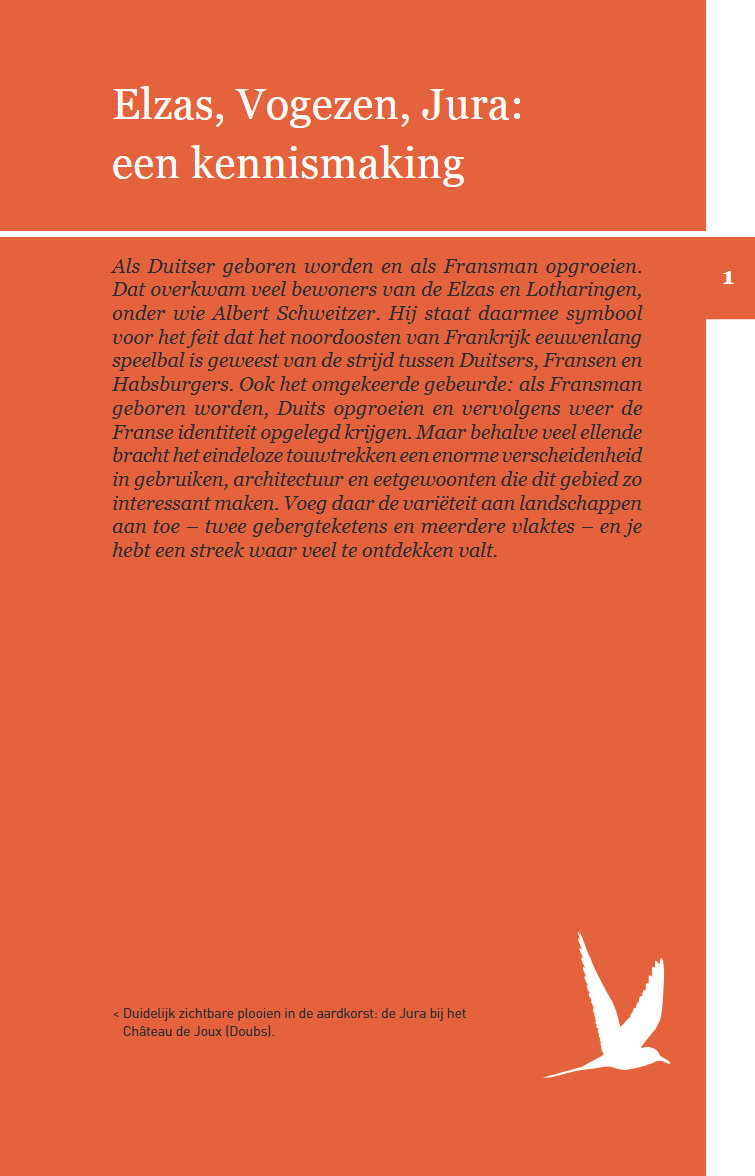 Elzas, Vogezen, Jura: een kennismaking

1

Als Duitser geboren worden en als Fransman opgroeien. Dat overkwam veel bewoners van de Elzas en Lotharingen, onder wie Albert Schweitzer. Hij staat daarmee symbool voor het feit dat het noordoosten van Frankrijk eeuwenlang speelbal is geweest van de strijd tussen Duitsers, Fransen en Habsburgers. Ook het omgekeerde gebeurde: als Fransman geboren worden, Duits opgroeien en vervolgens weer de Franse identiteit opgelegd krijgen. Maar behalve veel ellende bracht het eindeloze touwtrekken een enorme verscheidenheid in gebruiken, architectuur en eetgewoonten die dit gebied zo interessant maken. Voeg daar de variëteit aan landschappen aan toe – twee gebergteketens en meerdere vlaktes – en je hebt een streek waar veel te ontdekken valt.

< Duidelijk zichtbare plooien in de aardkorst: de Jura bij het Château de Joux (Doubs).